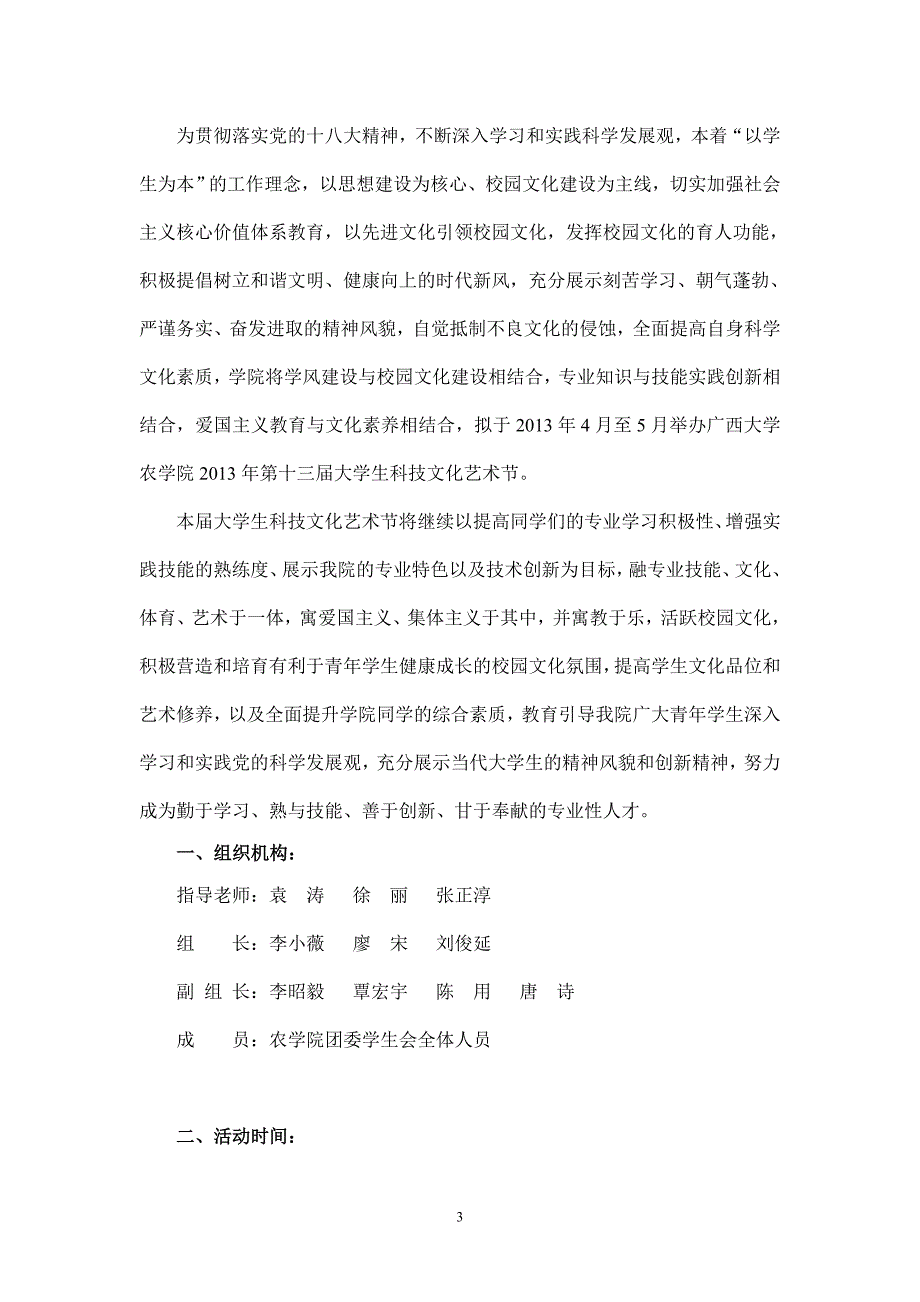 为贯彻落实党的十八大精神，不断深入学习和实践科学发展观，本着“以学生为本”的工作理念，以思想建设为核心、校园文化建设为主线，切实加强社会主义核心价值体系教育，以先进文化引领校园文化，发挥校园文化的育人功能，积极提倡树立和谐文明、健康向上的时代新风，充分展示刻苦学习、朝气蓬勃、严谨务实、奋发进取的精神风貌，自觉抵制不良文化的侵蚀，全面提高自身科学文化素质，学院将学风建设与校园文化建设相结合，专业知识与技能实践创新相结合，爱国主义教育与文化素养相结合，拟于 2013 年 4 月至 5 月举办广西大学农学院 2013 年第十三届大学生科技文化艺术节。

本届大学生科技文化艺术节将继续以提高同学们的专业学习积极性、增强实践技能的熟练度、展示我院的专业特色以及技术创新为目标，融专业技能、文化、体育、艺术于一体，寓爱国主义、集体主义于其中，并寓教于乐，活跃校园文化，积极营造和培育有利于青年学生健康成长的校园文化氛围，提高学生文化品位和艺术修养，以及全面提升学院同学的综合素质，教育引导我院广大青年学生深入学习和实践党的科学发展观，充分展示当代大学生的精神风貌和创新精神，努力成为勤于学习、熟与技能、善于创新、甘于奉献的专业性人才。

一、组织机构：

指导老师：袁 涛 徐 丽 张正淳

组 长：李小薇 廖 宋 刘俊延

副 组 长：李昭毅 覃宏宇 陈 用 唐 诗

成 员：农学院团委学生会全体人员

二、活动时间：

3